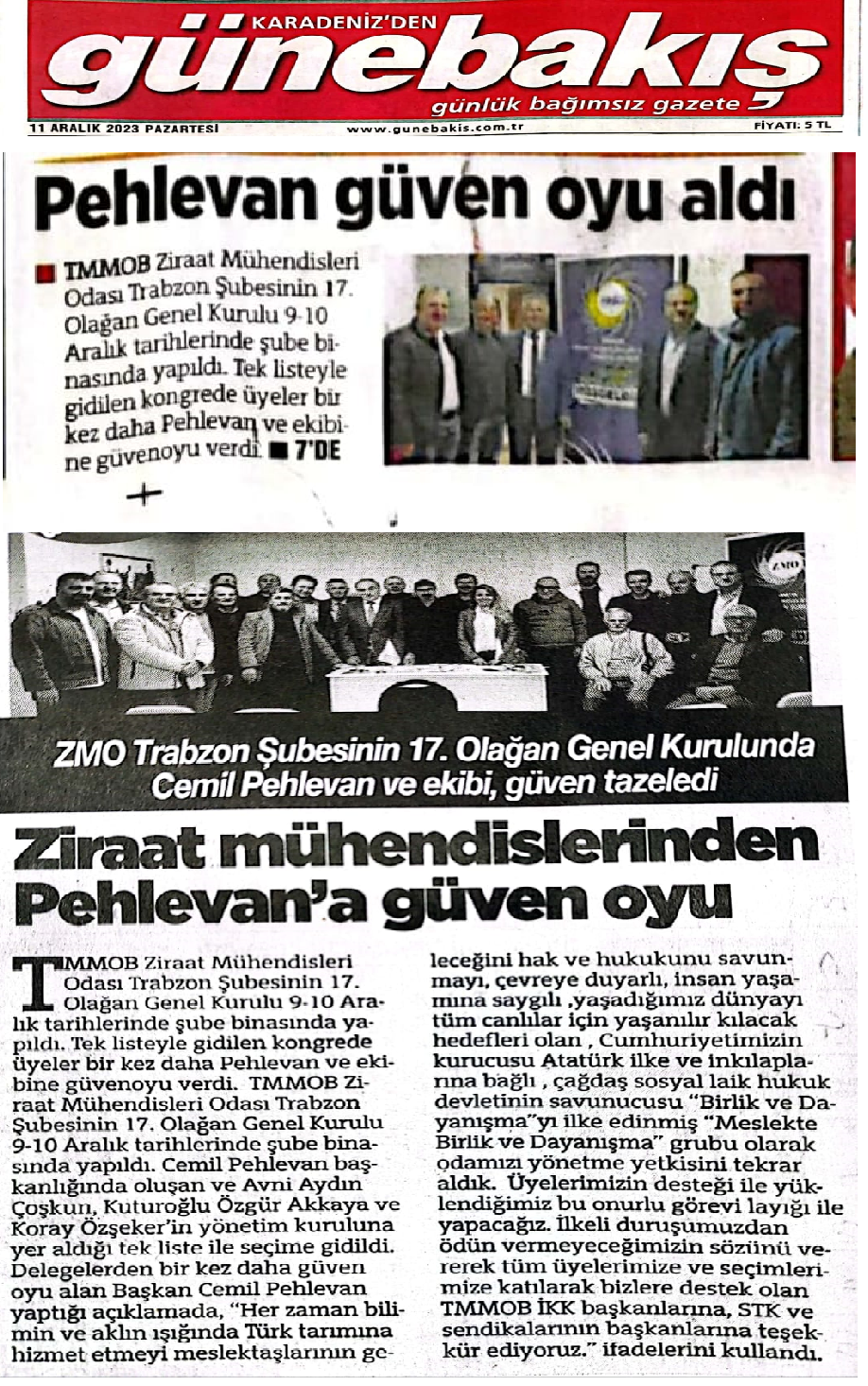 KARADENİZ'DEN
günebakış
günlük bağımsız gazete

11 ARALIK 2023 PAZARTESİ www.gunebakis.com.tr FİYATI: 5 TL

Pehlevan güven oyu aldı

TMMOB Ziraat Mühendisleri Odası Trabzon Şubesinin 17. Olağan Genel Kurulu 9-10 Aralık tarihlerinde şube binasında yapıldı. Tek listeyle gidilen kongrede üyeler bir kez daha Pehlevan ve ekibine güvenoyu verdi. 7'DE

ZMO

ZMO Trabzon Şubesinin 17. Olağan Genel Kurulunda Cemil Pehlevan ve ekibi, güven tazeledi

Ziraat mühendislerinden Pehlevan'a güven oyu

TMMOB Ziraat Mühendisleri Odası Trabzon Şubesinin 17. Olağan Genel Kurulu 9-10 Aralık tarihlerinde şube binasında yapıldı. Tek listeyle gidilen kongrede üyeler bir kez daha Pehlevan ve ekibine güvenoyu verdi. TMMOB Ziraat Mühendisleri Odası Trabzon Şubesinin 17. Olağan Genel Kurulu 9-10 Aralık tarihlerinde şube binasında yapıldı. Cemil Pehlevan başkanlığında oluşan ve Avni Aydın Çoşkun, Kuturoğlu Özgür Akkaya ve Koray Özşeker'in yönetim kuruluna yer aldığı tek liste ile seçime gidildi. Delegelerden bir kez daha güven oyu alan Başkan Cemil Pehlevan yaptığı açıklamada, "Her zaman bilimin ve aklın ışığında Türk tarımına hizmet etmeyi meslektaşlarının geleceğini hak ve hukukunu savunmayı, çevreye duyarlı, insan yaşamına saygılı ,yaşadığımız dünyayı tüm canlılar için yaşanılır kılacak hedefleri olan , Cumhuriyetimizin kurucusu Atatürk ilke ve inkılaplarına bağlı , çağdaş sosyal laik hukuk devletinin savunucusu "Birlik ve Dayanışma"yı ilke edinmiş "Meslekte Birlik ve Dayanışma" grubu olarak odamızı yönetme yetkisini tekrar aldık. Üyelerimizin desteği ile yüklendiğimiz bu onurlu görevi layığı ile yapacağız. İlkeli duruşumuzdan ödün vermeyeceğimizin sözünü vererek tüm üyelerimize ve seçimlerimize katılarak bizlere destek olan TMMOB İKK başkanlarına, STK ve sendikalarının başkanlarına teşekkür ediyoruz." ifadelerini kullandı.